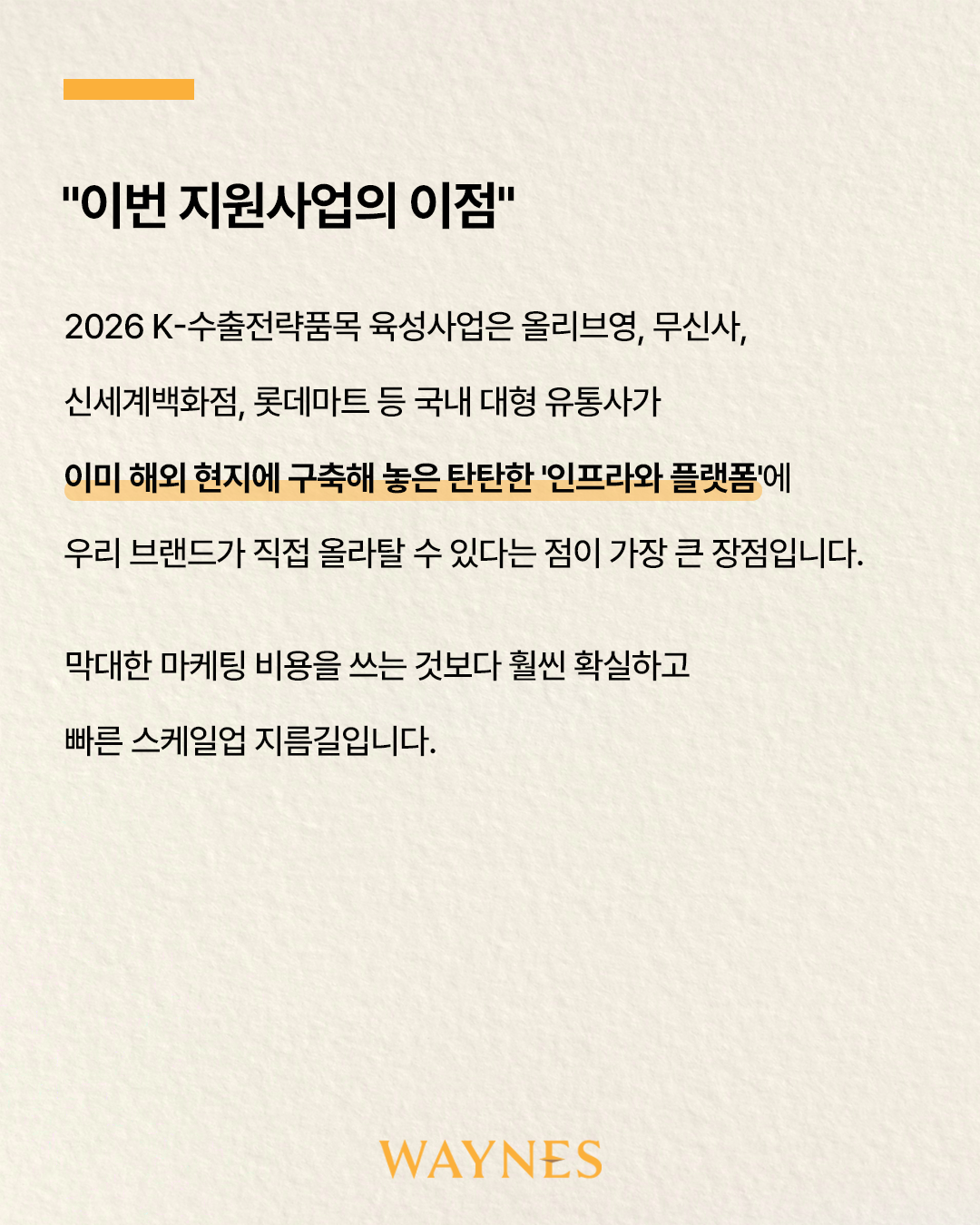 "이번 지원사업의 이점"

2026 K-수출전략품목 육성사업은 올리브영, 무신사, 신세계백화점, 롯데마트 등 국내 대형 유통사가 이미 해외 현지에 구축해 놓은 탄탄한 '인프라와 플랫폼'에 우리 브랜드가 직접 올라탈 수 있다는 점이 가장 큰 장점입니다.

막대한 마케팅 비용을 쓰는 것보다 훨씬 확실하고 빠른 스케일업 지름길입니다.

WAYNES